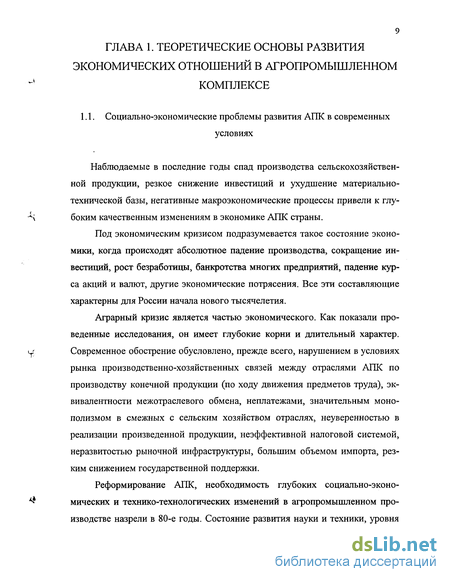 9

ГЛАВА 1. ТЕОРЕТИЧЕСКИЕ ОСНОВЫ РАЗВИТИЯ ЭКОНОМИЧЕСКИХ ОТНОШЕНИЙ В АГРОПРОМЫШЛЕННОМ КОМПЛЕКСЕ

1.1. Социально-экономические проблемы развития АПК в современных условиях

Наблюдаемые в последние годы спад производства сельскохозяйственной продукции, резкое снижение инвестиций и ухудшение материально-технической базы, негативные макроэкономические процессы привели к глубоким качественным изменениям в экономике АПК страны.

Под экономическим кризисом подразумевается такое состояние экономики, когда происходят абсолютное падение производства, сокращение инвестиций, рост безработицы, банкротства многих предприятий, падение курса акций и валют, другие экономические потрясения. Все эти составляющие характерны для России начала нового тысячелетия.

Аграрный кризис является частью экономического. Как показали проведенные исследования, он имеет глубокие корни и длительный характер. Современное обострение обусловлено, прежде всего, нарушением в условиях рынка производственно-хозяйственных связей между отраслями АПК по производству конечной продукции (по ходу движения предметов труда), эквивалентности межотраслевого обмена, неплатежами, значительным монополизмом в смежных с сельским хозяйством отраслях, неуверенностью в реализации произведенной продукции, неэффективной налоговой системой, неразвитостью рыночной инфраструктуры, большим объемом импорта, резким снижением государственной поддержки.

Реформирование АПК, необходимость глубоких социально-экономических и технико-технологических изменений в агропромышленном производстве назрели в 80-е годы. Состояние развития науки и техники, уровня

dsLib.net
библиотека диссертаций